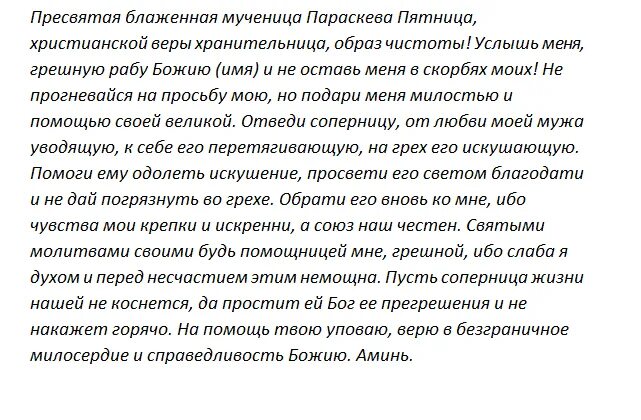 Пресвятая блаженная мученица Параскева Пятница, христианской веры хранительница, образ чистоты! Услышь меня, грешную рабу Божию (имя) и не оставь меня в скорбях моих! Не прогневайся на просьбу мою, но подари меня милостью и помощью своей великой. Отведи соперницу, от любви моей мужа уводящую, к себе его перетягивающую, на грех его искушающую. Помоги ему одолеть искушение, просвети его светом благодати и не дай погрязнуть во грехе. Обрати его вновь ко мне, ибо чувства мои крепки и искренни, а союз наш честен. Святыми молитвами своими будь помощницей мне, грешной, ибо слаба я духом и перед несчастием этим немощна. Пусть соперница жизни нашей не коснется, да простит ей Бог ее прегрешения и не накажет горячо. На помощь твою уповаю, верю в безграничное милосердие и справедливость Божию. Аминь.